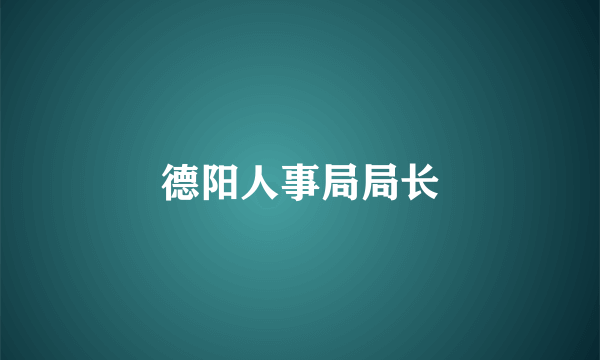 德阳人事局局长